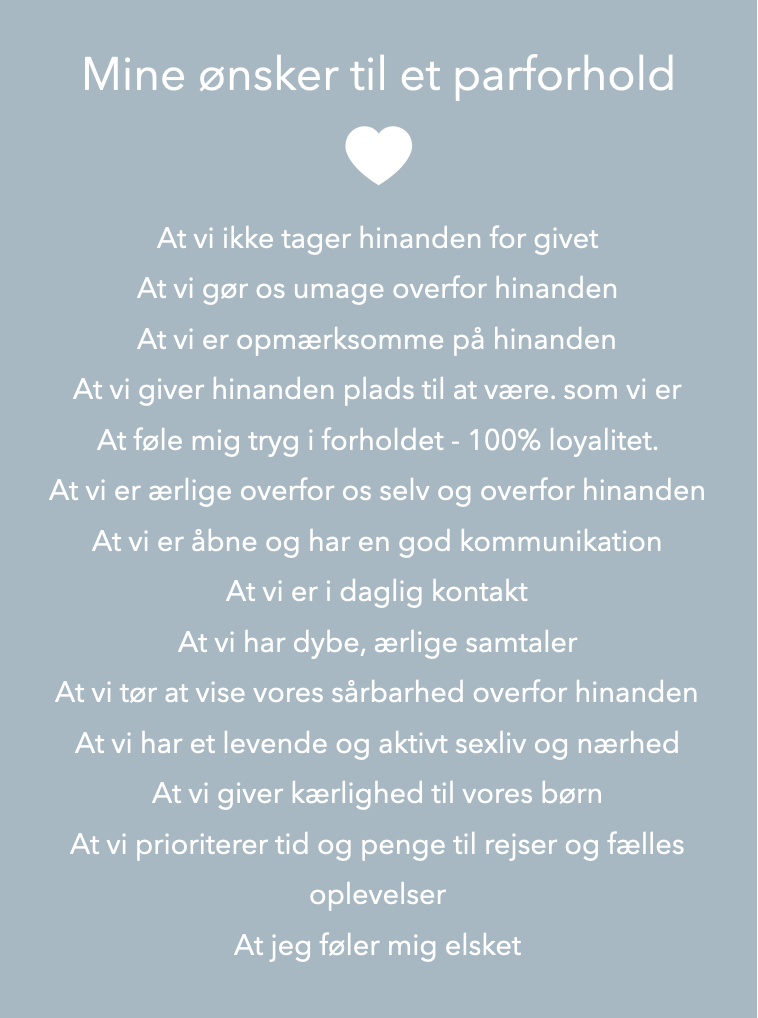 Mine ønsker til et parforhold

At vi ikke tager hinanden for givet

At vi gør os umage overfor hinanden

At vi er opmærksomme på hinanden

At vi giver hinanden plads til at være. som vi er

At føle mig tryg i forholdet - 100% loyalitet.

At vi er ærlige overfor os selv og overfor hinanden

At vi er åbne og har en god kommunikation

At vi er i daglig kontakt

At vi har dybe, ærlige samtaler

At vi tør at vise vores sårbarhed overfor hinanden

At vi har et levende og aktivt sexliv og nærhed

At vi giver kærlighed til vores børn

At vi prioriterer tid og penge til rejser og fælles oplevelser

At jeg føler mig elsket